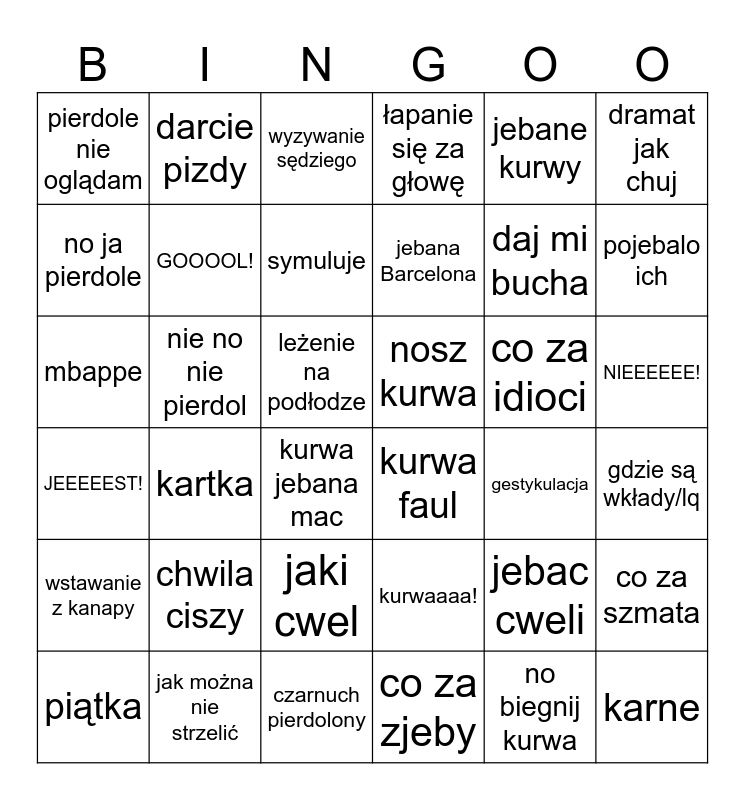 | B | I | N | G | O | O |
|---|---|---|---|---|---|
| pierdole nie oglądam | darcie pizdy | wyzywanie sędziego | łapanie się za głowę | jebane kurwy | dramat jak chuj |
| no ja pierdole | GOOOOL! | symuluje | jebana Barcelona | daj mi bucha | pojebalo ich |
| mbappe | nie no nie pierdol | leżenie na podłodze | nosz kurwa | co za idioci | NIEEEEEE! |
| JEEEEEST! | kartka | kurwa jebana mac | kurwa faul | gestykulacja | gdzie są wkłady/lq |
| wstawanie z kanapy | chwila ciszy | jaki cwel | kurwaaaa! | jebac cweli | co za szmata |
| piątka | jak można nie strzelić | czarnuch pierdolony | co za zjeby | no biegnij kurwa | karne |